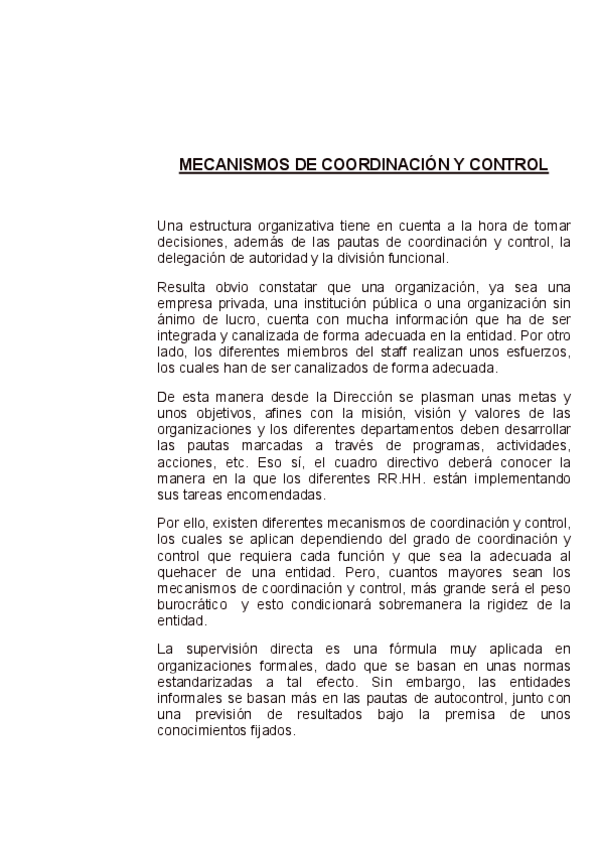 MECANISMOS DE COORDINACIÓN Y CONTROL

Una estructura organizativa tiene en cuenta a la hora de tomar decisiones, además de las pautas de coordinación y control, la delegación de autoridad y la división funcional.

Resulta obvio constatar que una organización, ya sea una empresa privada, una institución pública o una organización sin ánimo de lucro, cuenta con mucha información que ha de ser integrada y canalizada de forma adecuada en la entidad. Por otro lado, los diferentes miembros del staff realizan unos esfuerzos, los cuales han de ser canalizados de forma adecuada.

De esta manera desde la Dirección se plasman unas metas y unos objetivos, afines con la misión, visión y valores de las organizaciones y los diferentes departamentos deben desarrollar las pautas marcadas a través de programas, actividades, acciones, etc. Eso sí, el cuadro directivo deberá conocer la manera en la que los diferentes RR.HH. están implementando sus tareas encomendadas.

Por ello, existen diferentes mecanismos de coordinación y control, los cuales se aplican dependiendo del grado de coordinación y control que requiera cada función y que sea la adecuada al quehacer de una entidad. Pero, cuantos mayores sean los mecanismos de coordinación y control, más grande será el peso burocrático y esto condicionará sobremanera la rigidez de la entidad.

La supervisión directa es una fórmula muy aplicada en organizaciones formales, dado que se basan en unas normas estandarizadas a tal efecto. Sin embargo, las entidades informales se basan más en las pautas de autocontrol, junto con una previsión de resultados bajo la premisa de unos conocimientos fijados.